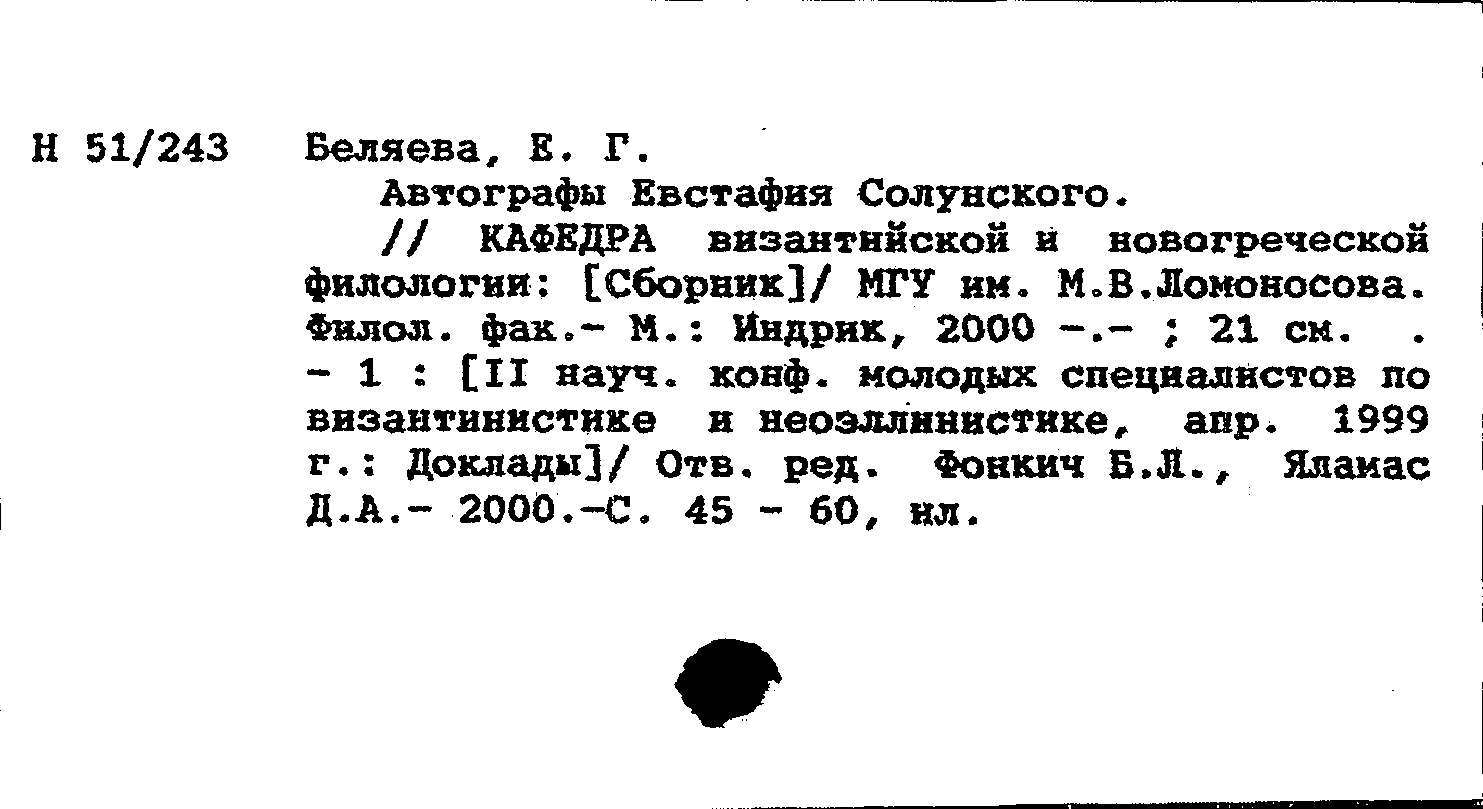 Н 51/243 Беляева, Е. Г.

Автографы Евстафия Солунского.

// КАФЕДРА византийской и новогреческой филологии: [Сборник]/ МГУ им. М.В.Ломоносова. Филол. фак.- М.: Индрик, 2000 -.- ; 21 см. . - 1 : [II науч. конф. молодых специалистов по византинистике и неоэллинистике, апр. 1999 г.: Доклады]/ Отв. ред. Фонкич Б.Л., Яламас Д.А.- 2000.-С. 45 - 60, ил.